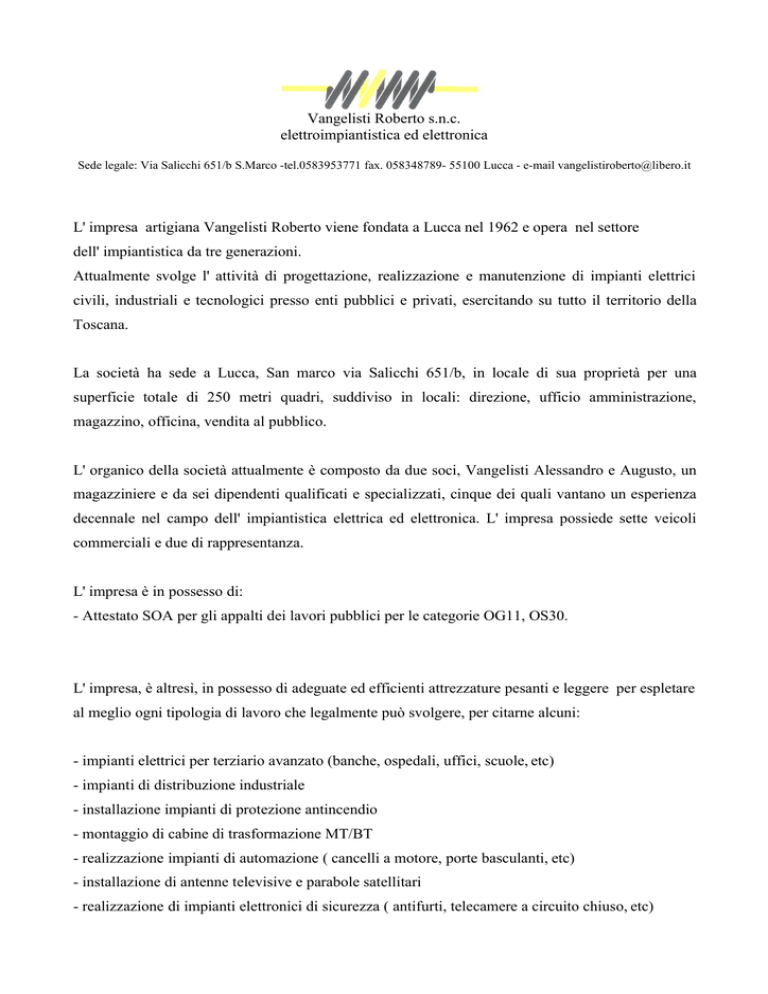 Vangelisti Roberto s.n.c.
elettroimpiantistica ed elettronica

Sede legale: Via Salicchi 651/b S.Marco -tel.0583953771 fax. 058348789- 55100 Lucca - e-mail vangelistiroberto@libero.it

L' impresa artigiana Vangelisti Roberto viene fondata a Lucca nel 1962 e opera nel settore dell' impiantistica da tre generazioni.
Attualmente svolge l' attività di progettazione, realizzazione e manutenzione di impianti elettrici civili, industriali e tecnologici presso enti pubblici e privati, esercitando su tutto il territorio della Toscana.

La società ha sede a Lucca, San marco via Salicchi 651/b, in locale di sua proprietà per una superficie totale di 250 metri quadri, suddiviso in locali: direzione, ufficio amministrazione, magazzino, officina, vendita al pubblico.

L' organico della società attualmente è composto da due soci, Vangelisti Alessandro e Augusto, un magazziniere e da sei dipendenti qualificati e specializzati, cinque dei quali vantano un esperienza decennale nel campo dell' impiantistica elettrica ed elettronica. L' impresa possiede sette veicoli commerciali e due di rappresentanza.

L' impresa è in possesso di:
- Attestato SOA per gli appalti dei lavori pubblici per le categorie OG11, OS30.

L' impresa, è altresì, in possesso di adeguate ed efficienti attrezzature pesanti e leggere per espletare al meglio ogni tipologia di lavoro che legalmente può svolgere, per citarne alcuni:

- impianti elettrici per terziario avanzato (banche, ospedali, uffici, scuole, etc)
- impianti di distribuzione industriale
- installazione impianti di protezione antincendio
- montaggio di cabine di trasformazione MT/BT
- realizzazione impianti di automazione ( cancelli a motore, porte basculanti, etc)
- installazione di antenne televisive e parabole satellitari
- realizzazione di impianti elettronici di sicurezza ( antifurti, telecamere a circuito chiuso, etc)